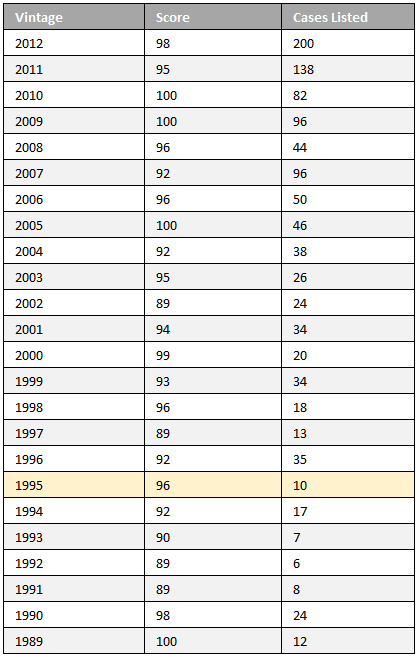 | Vintage | Score | Cases Listed |
|---|---|---|
| 2012 | 98 | 200 |
| 2011 | 95 | 138 |
| 2010 | 100 | 82 |
| 2009 | 100 | 96 |
| 2008 | 96 | 44 |
| 2007 | 92 | 96 |
| 2006 | 96 | 50 |
| 2005 | 100 | 46 |
| 2004 | 92 | 38 |
| 2003 | 95 | 26 |
| 2002 | 89 | 24 |
| 2001 | 94 | 34 |
| 2000 | 99 | 20 |
| 1999 | 93 | 34 |
| 1998 | 96 | 18 |
| 1997 | 89 | 13 |
| 1996 | 92 | 35 |
| 1995 | 96 | 10 |
| 1994 | 92 | 17 |
| 1993 | 90 | 7 |
| 1992 | 89 | 6 |
| 1991 | 89 | 8 |
| 1990 | 98 | 24 |
| 1989 | 100 | 12 |